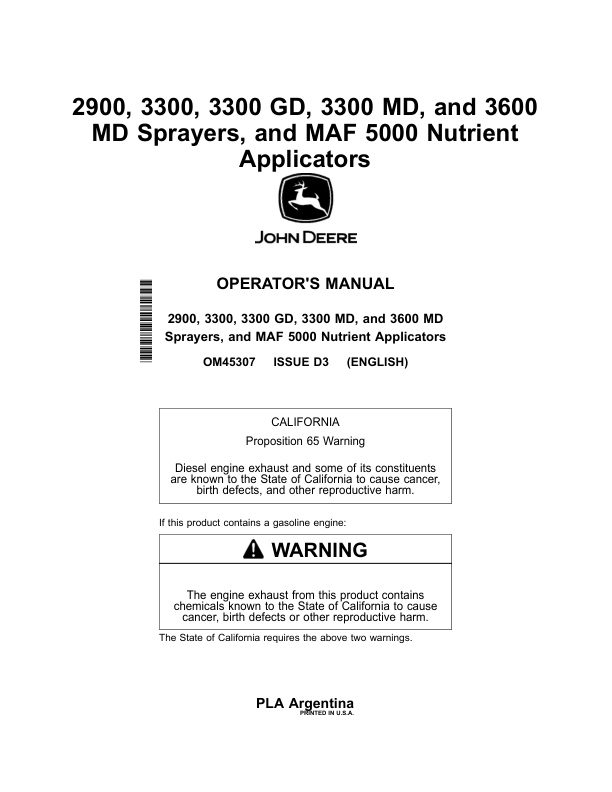 2900, 3300, 3300 GD, 3300 MD, and 3600 MD Sprayers, and MAF 5000 Nutrient Applicators

JOHN DEERE

OPERATOR'S MANUAL

2900, 3300, 3300 GD, 3300 MD, and 3600 MD Sprayers, and MAF 5000 Nutrient Applicators

OM45307 ISSUE D3 (ENGLISH)

CALIFORNIA

Proposition 65 Warning

Diesel engine exhaust and some of its constituents are known to the State of California to cause cancer, birth defects, and other reproductive harm.

If this product contains a gasoline engine:

WARNING

The engine exhaust from this product contains chemicals known to the State of California to cause cancer, birth defects or other reproductive harm.

The State of California requires the above two warnings.

PLA Argentina
PRINTED IN U.S.A.